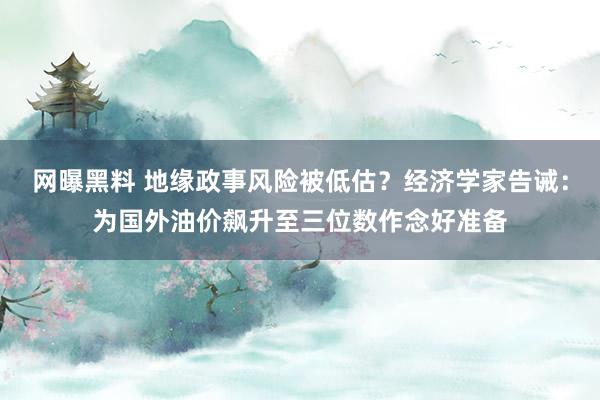 网曝黑料 地缘政事风险被低估？经济学家告诫：为国外油价飙升至三位数作念好准备